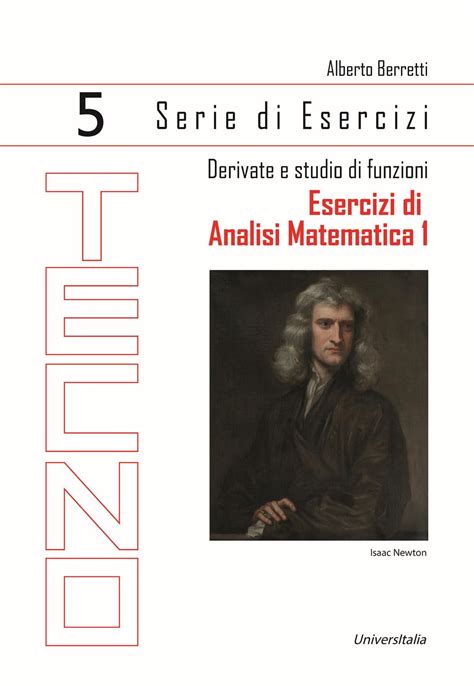 Alberto Berretti

5 Serie di Esercizi

Derivate e studio di funzioni

Esercizi di Analisi Matematica 1

TECNO

Isaac Newton

UniversItalia